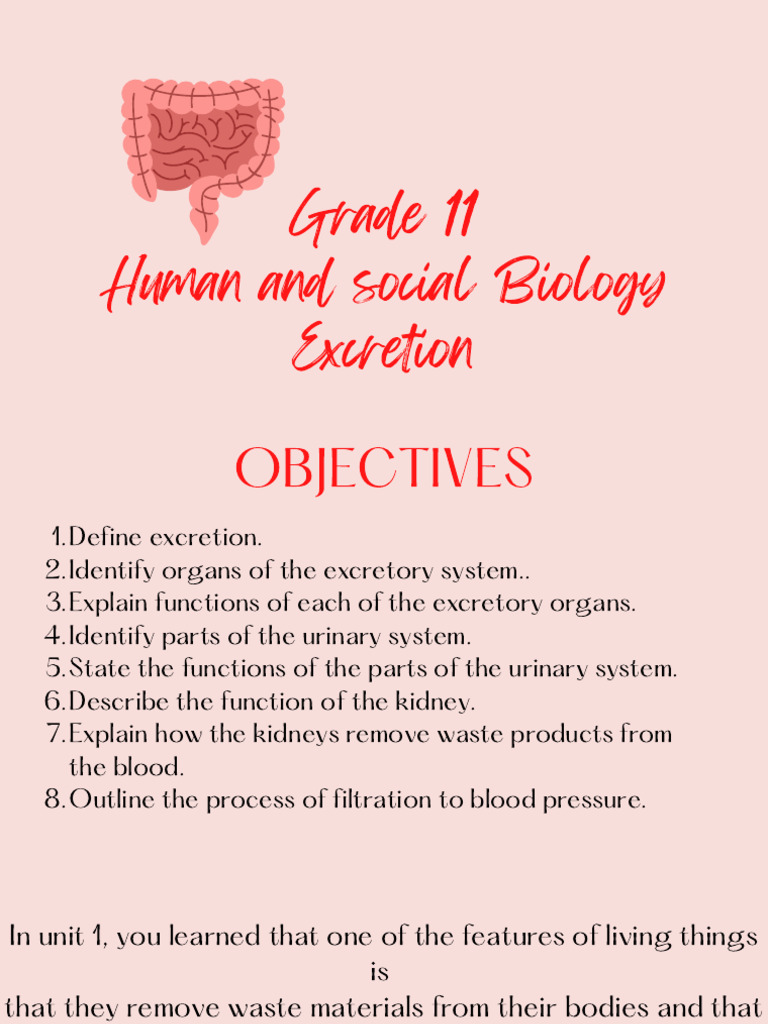 Grade 11
Human and social Biology
Excretion

OBJECTIVES

1. Define excretion.
2. Identify organs of the excretory system..
3. Explain functions of each of the excretory organs.
4. Identify parts of the urinary system.
5. State the functions of the parts of the urinary system.
6. Describe the function of the kidney.
7. Explain how the kidneys remove waste products from the blood.
8. Outline the process of filtration to blood pressure.

In unit 1, you learned that one of the features of living things is
that they remove waste materials from their bodies and that